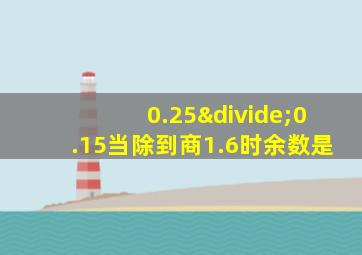 0.25&divide;0.15当除到商1.6时余数是